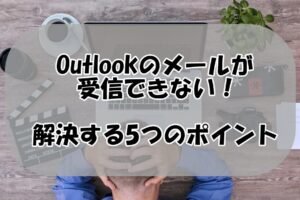 Outlookのメールが
受信できない！

解決する5つのポイント